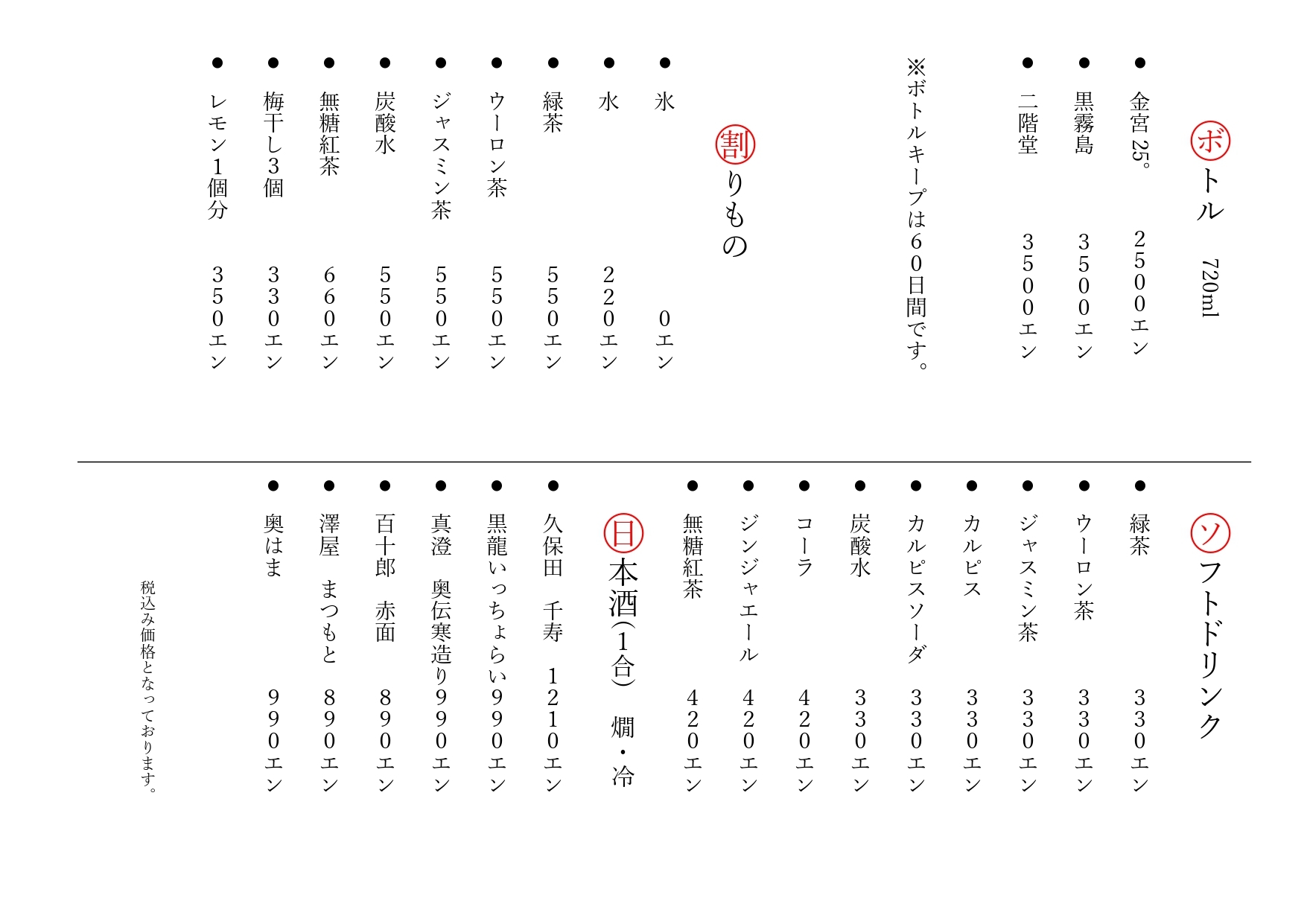 ボトル　720ml

● 金宮 25°　2500エン
● 黒霧島　3500エン
● 二階堂　3500エン

※ボトルキープは60日間です。

割りもの

● 氷　0エン
● 水　220エン
● 緑茶　550エン
● ウーロン茶　550エン
● ジャスミン茶　550エン
● 炭酸水　550エン
● 無糖紅茶　660エン
● 梅干し3個　330エン
● レモン1個分　350エン

ソフトドリンク

● 緑茶　330エン
● ウーロン茶　330エン
● ジャスミン茶　330エン
● カルピス　330エン
● カルピスソーダ　330エン
● 炭酸水　330エン
● コーラ　420エン
● ジンジャエール　420エン
● 無糖紅茶　420エン

日本酒(1合)　燗・冷

● 久保田　千寿　1210エン
● 黒龍いっちょらい　990エン
● 真澄　奥伝寒造り　990エン
● 百十郎　赤面　890エン
● 澤屋　まつもと　890エン
● 奥はま　990エン

税込み価格となっております。